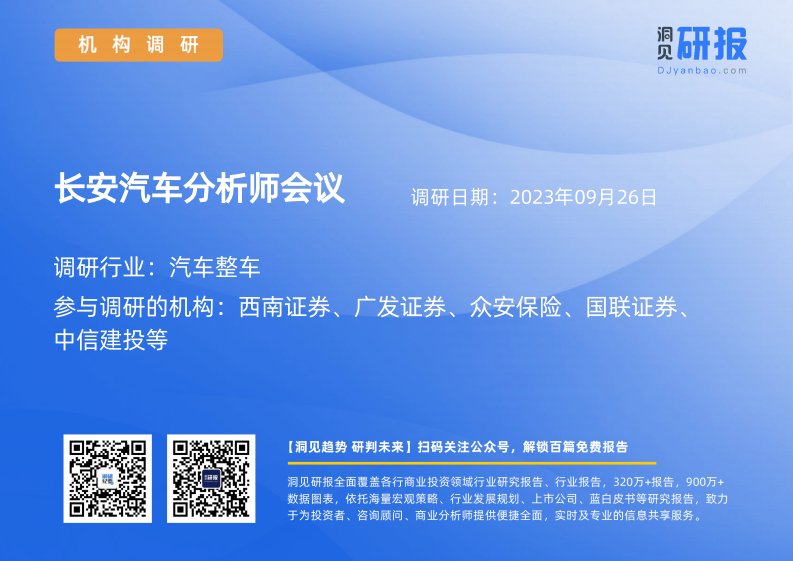 机构调研

洞见研报
DJyanbao.com

长安汽车分析师会议

调研日期：2023年09月26日

调研行业：汽车整车

参与调研的机构：西南证券、广发证券、众安保险、国联证券、中信建投等

【洞见趋势 研判未来】扫码关注公众号，解锁百篇免费报告

洞见研报全面覆盖各行商业投资领域行业研究报告、行业报告，320万+报告，900万+数据图表，依托海量宏观策略、行业发展规划、上市公司、蓝白皮书等研究报告，致力于为投资者、咨询顾问、商业分析师提供便捷全面，实时及专业的信息共享服务。